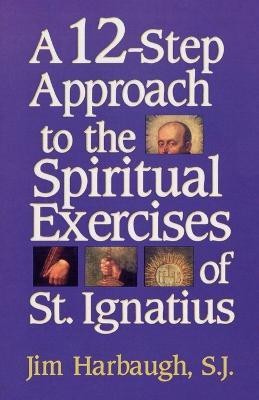 A 12-Step Approach to the Spiritual Exercises of St. Ignatius

Jim Harbaugh, S.J.